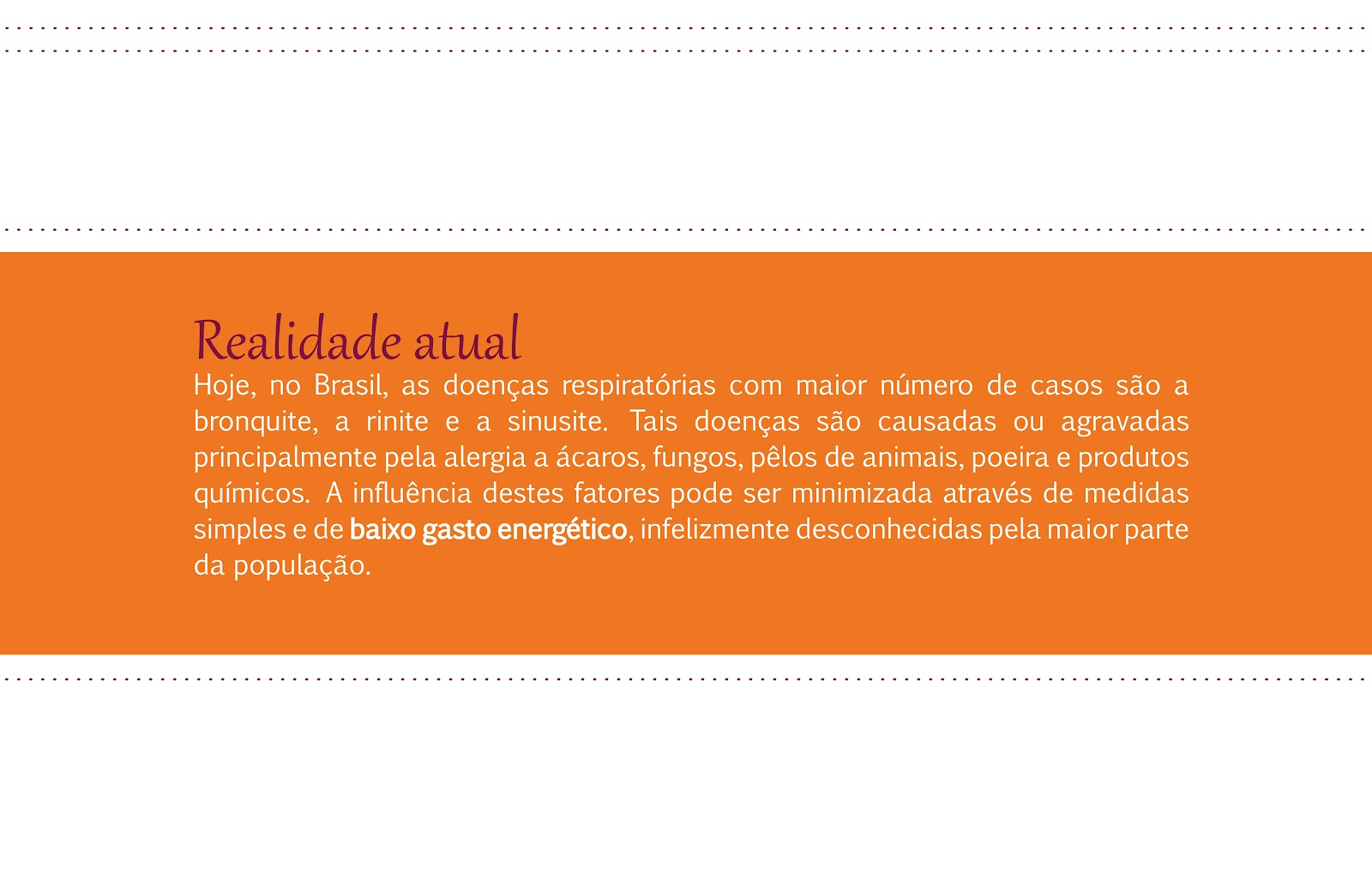 Realidade atual

Hoje, no Brasil, as doenças respiratórias com maior número de casos são a bronquite, a rinite e a sinusite. Tais doenças são causadas ou agravadas principalmente pela alergia a ácaros, fungos, pêlos de animais, poeira e produtos químicos. A influência destes fatores pode ser minimizada através de medidas simples e de baixo gasto energético, infelizmente desconhecidas pela maior parte da população.